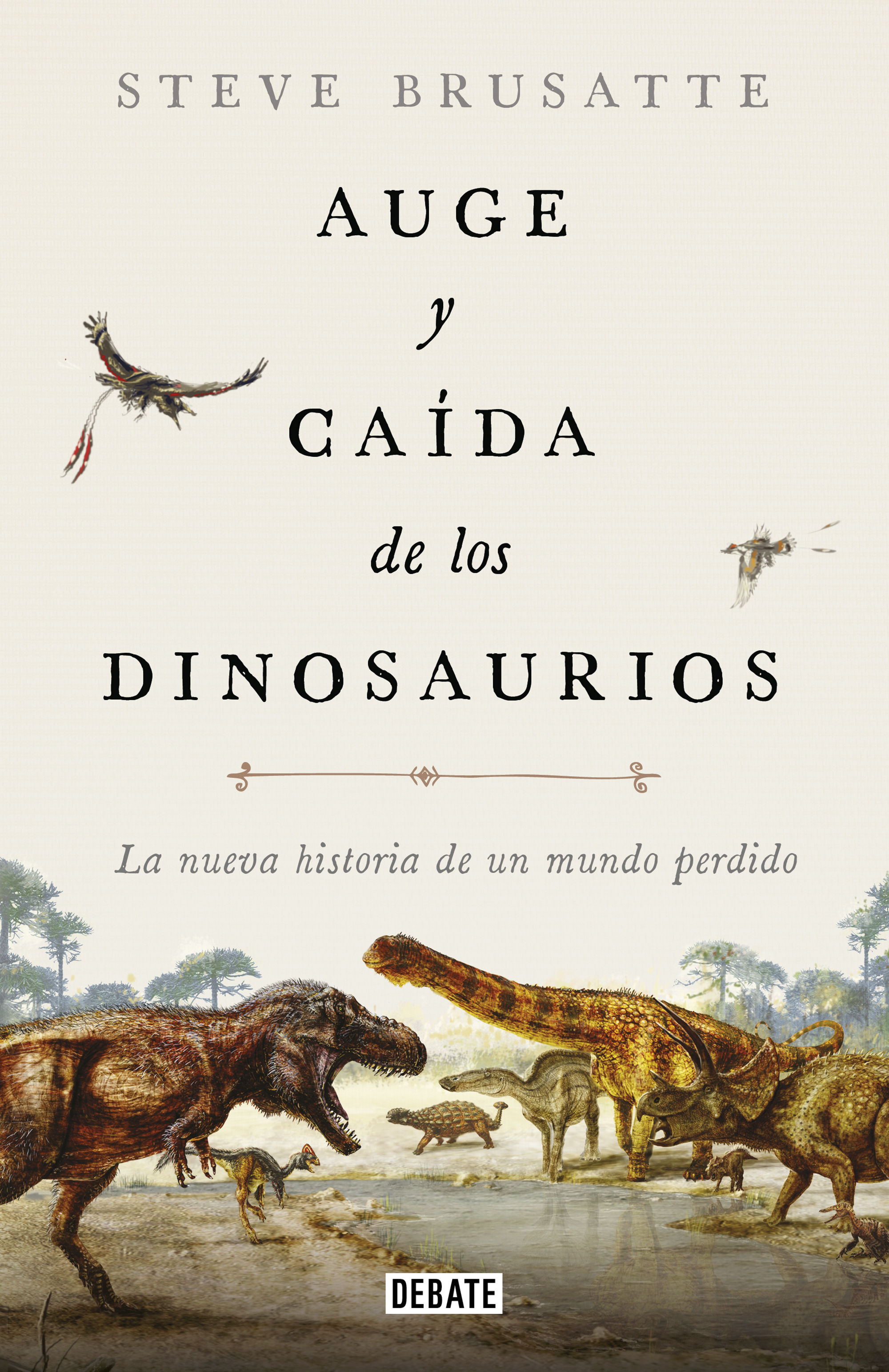 STEVE BRUSATTE

AUGE
y
CAÍDA
de los
DINOSAURIOS

La nueva historia de un mundo perdido

DEBATE